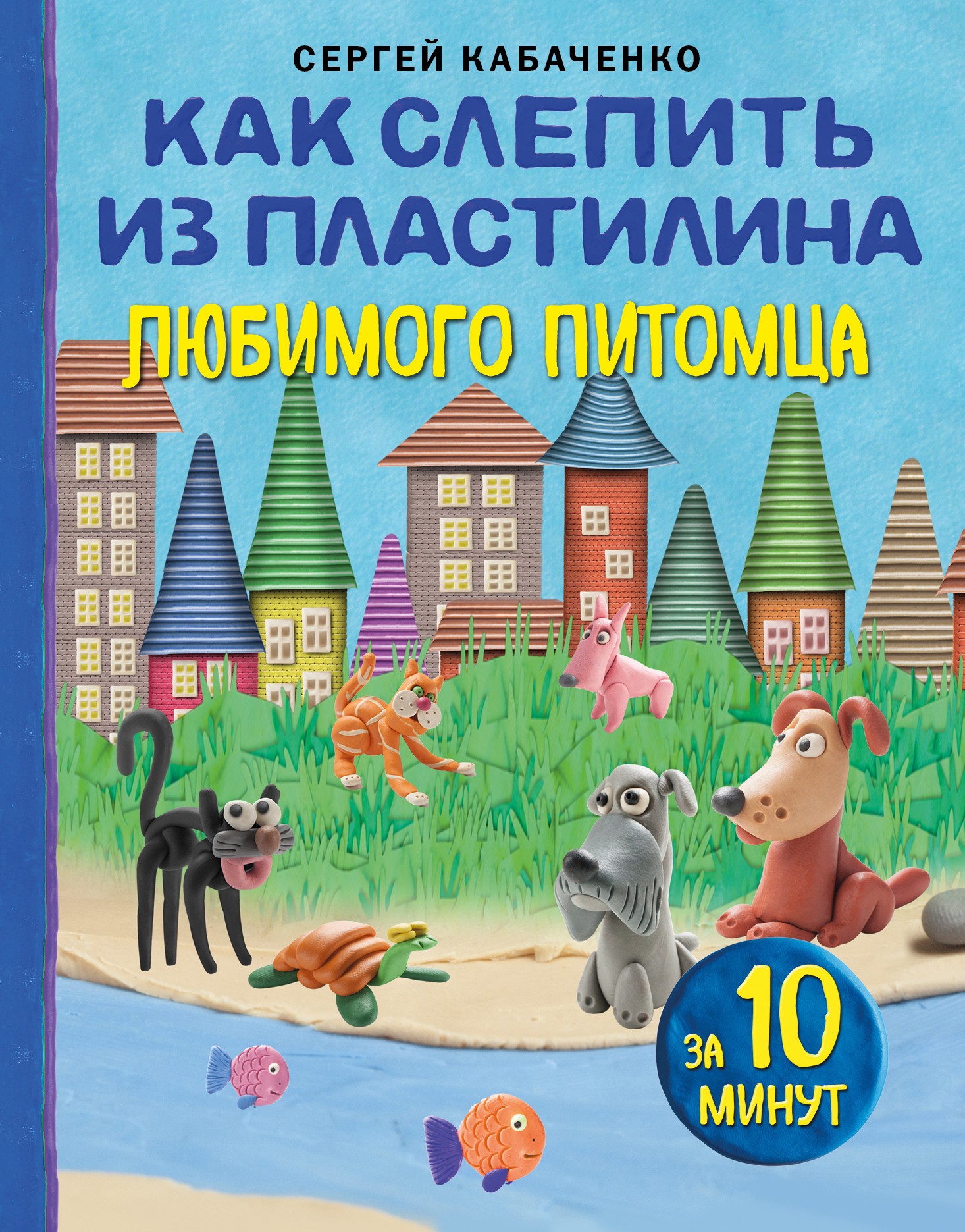 СЕРГЕЙ КАБАЧЕНКО

КАК СЛЕПИТЬ ИЗ ПЛАСТИЛИНА

ЛЮБИМОГО ПИТОМЦА

ЗА 10 МИНУТ